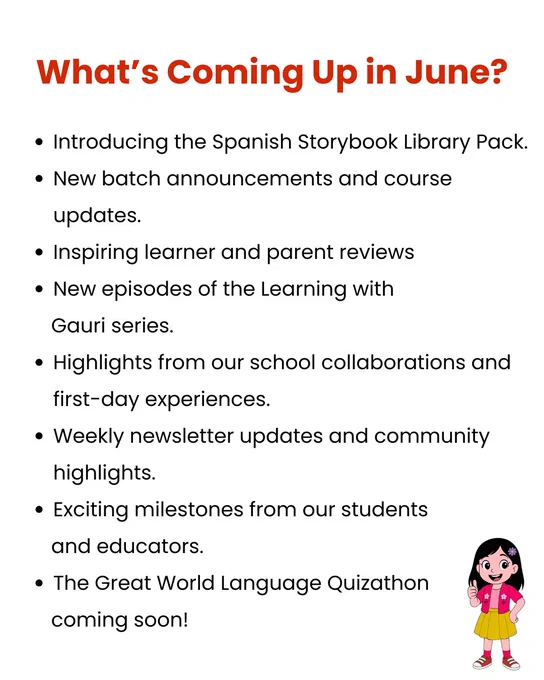 What's Coming Up in June?

• Introducing the Spanish Storybook Library Pack.
• New batch announcements and course updates.
• Inspiring learner and parent reviews
• New episodes of the Learning with Gauri series.
• Highlights from our school collaborations and first-day experiences.
• Weekly newsletter updates and community highlights.
• Exciting milestones from our students and educators.
• The Great World Language Quizathon coming soon!